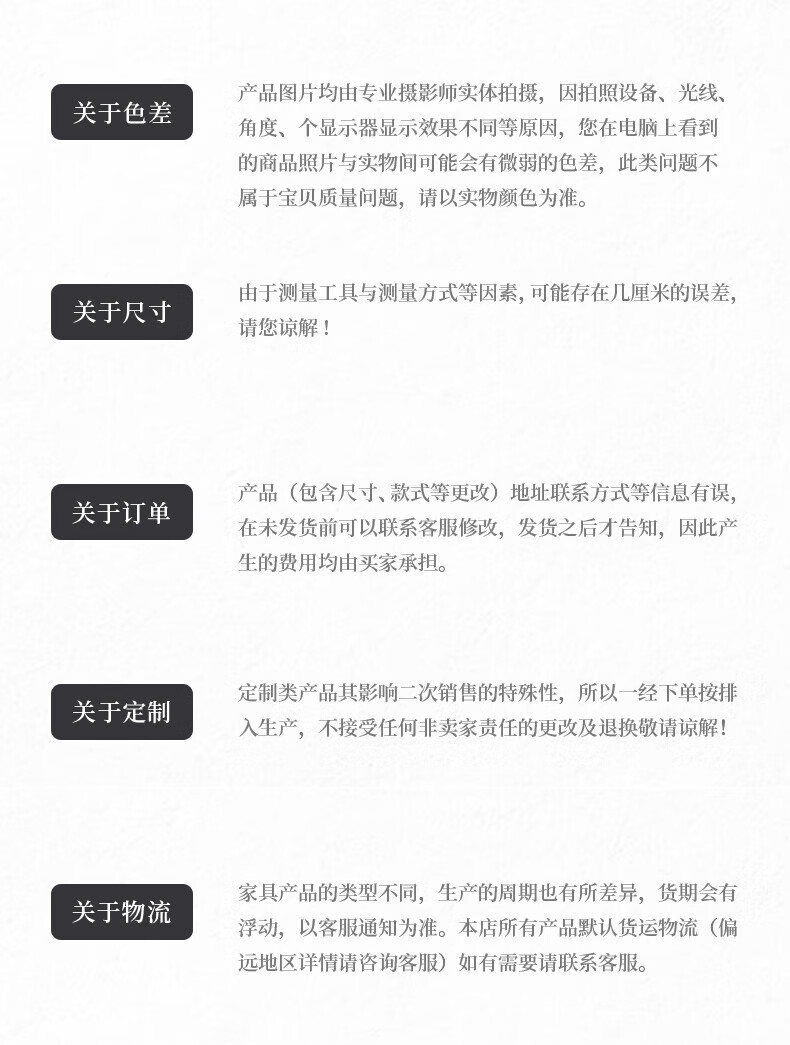 关于色差

产品图片均由专业摄影师实体拍摄，因拍照设备、光线、角度、个显示器显示效果不同等原因，您在电脑上看到的商品照片与实物间可能会有微弱的色差，此类问题不属于宝贝质量问题，请以实物颜色为准。

关于尺寸

由于测量工具与测量方式等因素，可能存在几厘米的误差，请您谅解！

关于订单

产品（包含尺寸、款式等更改）地址联系方式等信息有误，在未发货前可以联系客服修改，发货之后才告知，因此产生的费用均由买家承担。

关于定制

定制类产品其影响二次销售的特殊性，所以一经下单按排入生产，不接受任何非卖家责任的更改及退换敬请谅解！

关于物流

家具产品的类型不同，生产的周期也有所差异，货期会有浮动，以客服通知为准。本店所有产品默认货运物流（偏远地区详情请咨询客服）如有需要请联系客服。